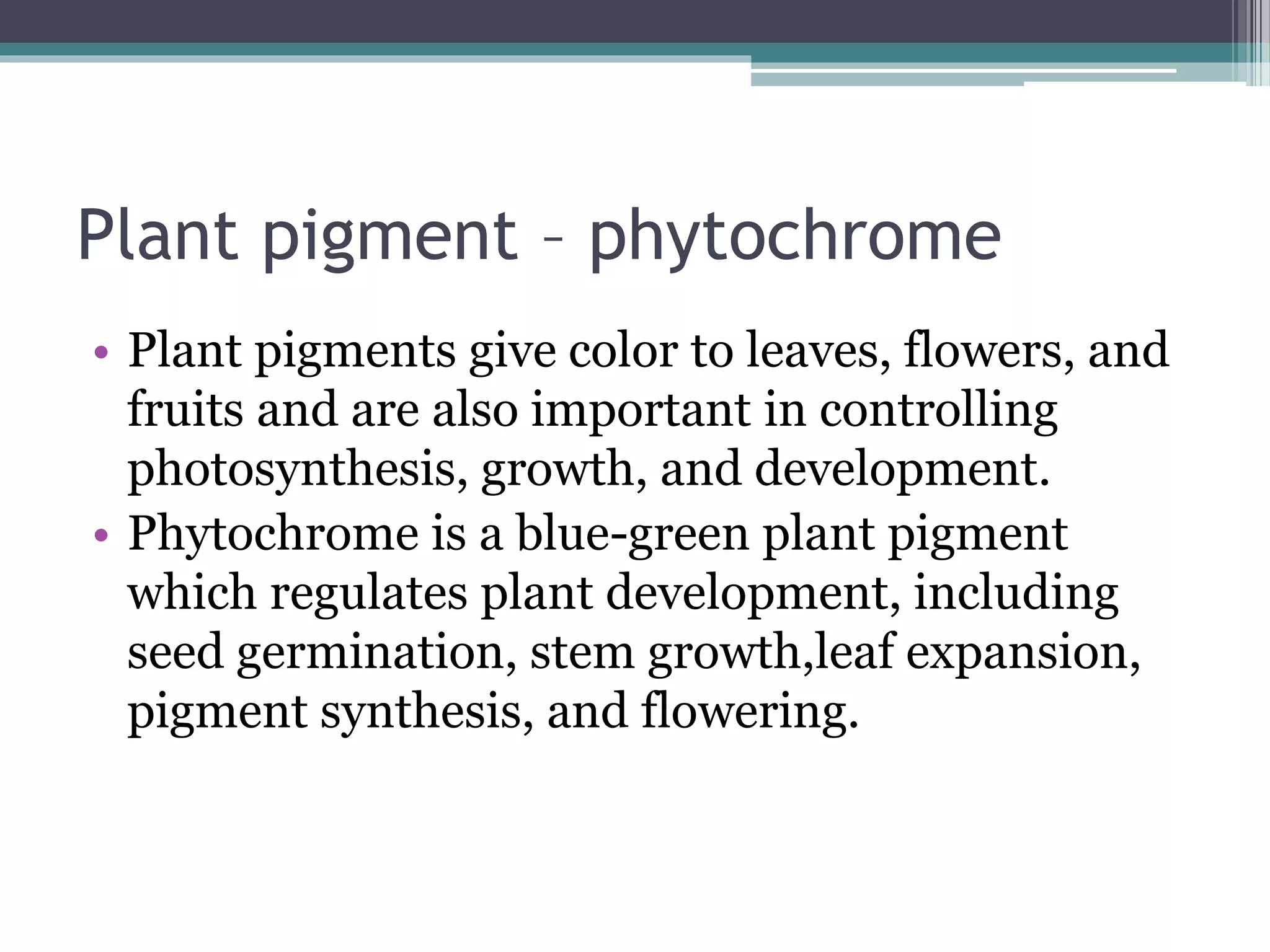 Plant pigment – phytochrome

• Plant pigments give color to leaves, flowers, and fruits and are also important in controlling photosynthesis, growth, and development.
• Phytochrome is a blue-green plant pigment which regulates plant development, including seed germination, stem growth,leaf expansion, pigment synthesis, and flowering.